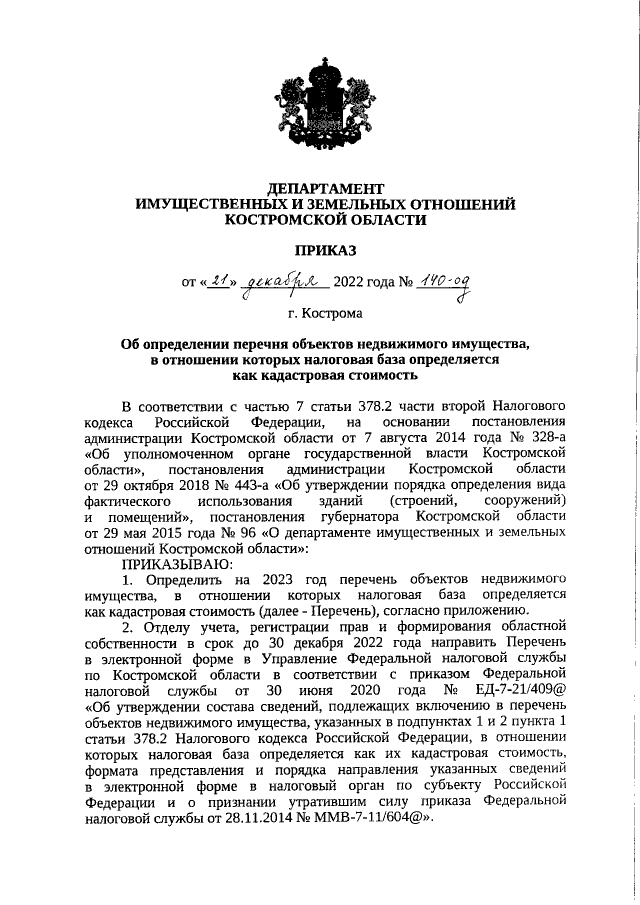 ДЕПАРТАМЕНТ
ИМУЩЕСТВЕННЫХ И ЗЕМЕЛЬНЫХ ОТНОШЕНИЙ
КОСТРОМСКОЙ ОБЛАСТИ

ПРИКАЗ

от «21» декабря 2022 года № 140-од

г. Кострома

Об определении перечня объектов недвижимого имущества, в отношении которых налоговая база определяется как кадастровая стоимость

В соответствии с частью 7 статьи 378.2 части второй Налогового кодекса Российской Федерации, на основании постановления администрации Костромской области от 7 августа 2014 года № 328-а «Об уполномоченном органе государственной власти Костромской области», постановления администрации Костромской области от 29 октября 2018 № 443-а «Об утверждении порядка определения вида фактического использования зданий (строений, сооружений) и помещений», постановления губернатора Костромской области от 29 мая 2015 года № 96 «О департаменте имущественных и земельных отношений Костромской области»:

ПРИКАЗЫВАЮ:

1. Определить на 2023 год перечень объектов недвижимого имущества, в отношении которых налоговая база определяется как кадастровая стоимость (далее - Перечень), согласно приложению.

2. Отделу учета, регистрации прав и формирования областной собственности в срок до 30 декабря 2022 года направить Перечень в электронной форме в Управление Федеральной налоговой службы по Костромской области в соответствии с приказом Федеральной налоговой службы от 30 июня 2020 года № ЕД-7-21/409@ «Об утверждении состава сведений, подлежащих включению в перечень объектов недвижимого имущества, указанных в подпунктах 1 и 2 пункта 1 статьи 378.2 Налогового кодекса Российской Федерации, в отношении которых налоговая база определяется как их кадастровая стоимость, формата представления и порядка направления указанных сведений в электронной форме в налоговый орган по субъекту Российской Федерации и о признании утратившим силу приказа Федеральной налоговой службы от 28.11.2014 № ММВ-7-11/604@».